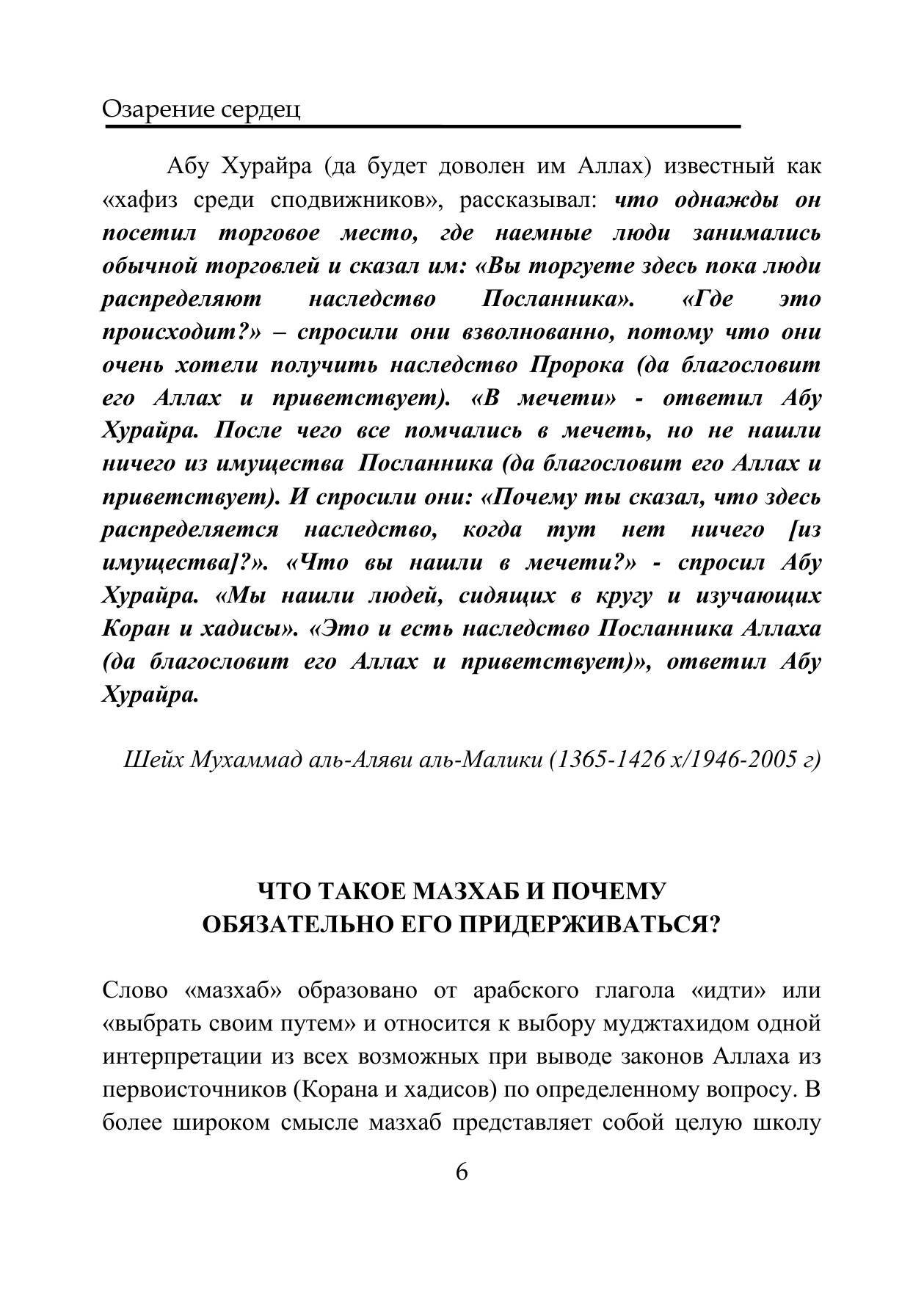 Озарение сердец

Абу Хурайра (да будет доволен им Аллах) известный как «хафиз среди сподвижников», рассказывал: что однажды он посетил торговое место, где наемные люди занимались обычной торговлей и сказал им: «Вы торгуете здесь пока люди распределяют наследство Посланника». «Где это происходит?» – спросили они взволнованно, потому что они очень хотели получить наследство Пророка (да благословит его Аллах и приветствует). «В мечети» - ответил Абу Хурайра. После чего все помчались в мечеть, но не нашли ничего из имущества Посланника (да благословит его Аллах и приветствует). И спросили они: «Почему ты сказал, что здесь распределяется наследство, когда тут нет ничего [из имущества]?». «Что вы нашли в мечети?» - спросил Абу Хурайра. «Мы нашли людей, сидящих в кругу и изучающих Коран и хадисы». «Это и есть наследство Посланника Аллаха (да благословит его Аллах и приветствует)», ответил Абу Хурайра.

Шейх Мухаммад аль-Аляви аль-Малики (1365-1426 х/1946-2005 г)

ЧТО ТАКОЕ МАЗХАБ И ПОЧЕМУ ОБЯЗАТЕЛЬНО ЕГО ПРИДЕРЖИВАТЬСЯ?

Слово «мазхаб» образовано от арабского глагола «идти» или «выбрать своим путем» и относится к выбору муджтахидом одной интерпретации из всех возможных при выводе законов Аллаха из первоисточников (Корана и хадисов) по определенному вопросу. В более широком смысле мазхаб представляет собой целую школу

6